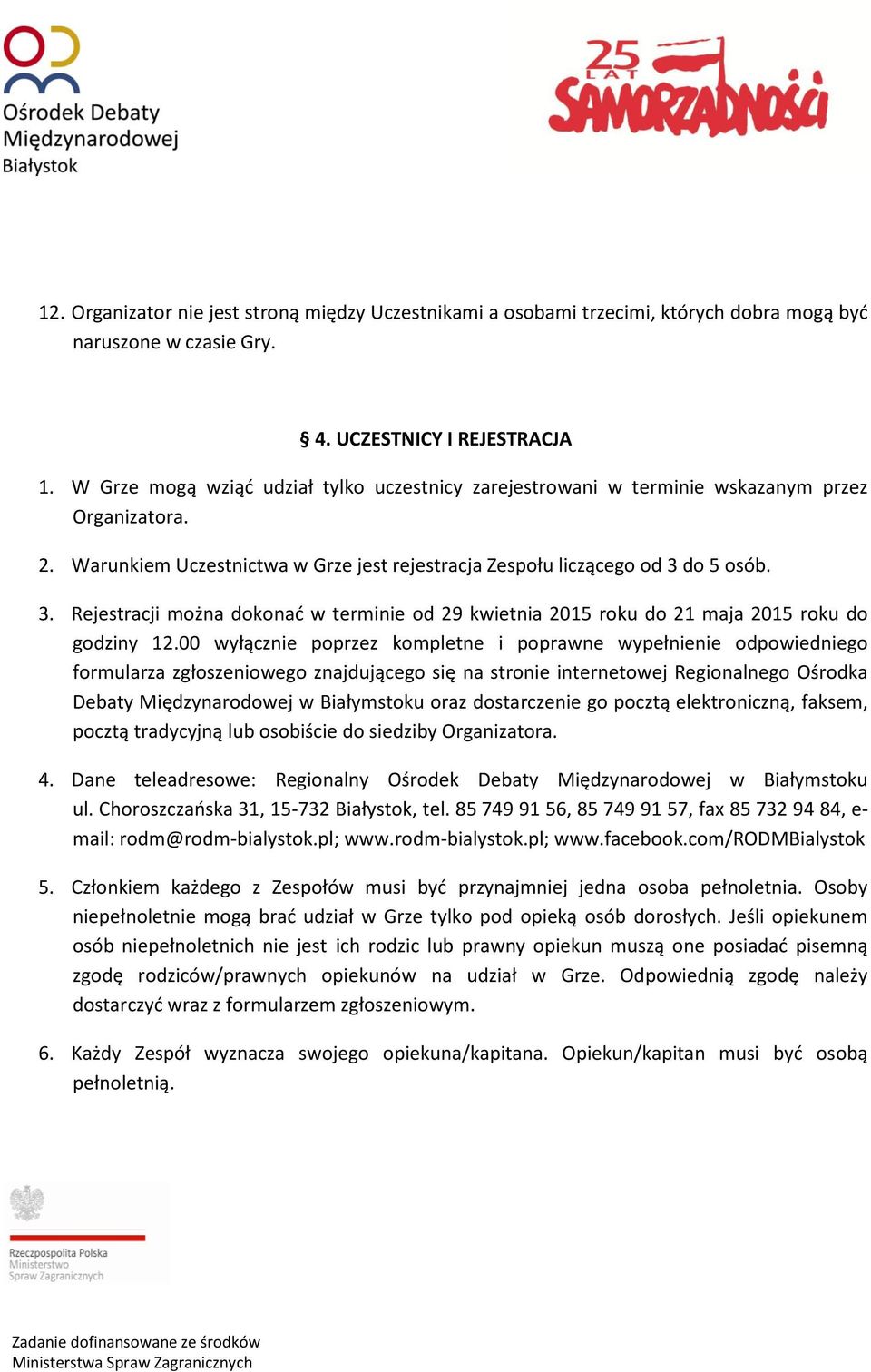 Ośrodek Debaty Międzynarodowej Białystok

25 LAT SAMORZĄDNOŚCI

12. Organizator nie jest stroną między Uczestnikami a osobami trzecimi, których dobra mogą być naruszone w czasie Gry.

§ 4. UCZESTNICY I REJESTRACJA

1. W Grze mogą wziąć udział tylko uczestnicy zarejestrowani w terminie wskazanym przez Organizatora.

2. Warunkiem Uczestnictwa w Grze jest rejestracja Zespołu liczącego od 3 do 5 osób.

3. Rejestracji można dokonać w terminie od 29 kwietnia 2015 roku do 21 maja 2015 roku do godziny 12.00 wyłącznie poprzez kompletne i poprawne wypełnienie odpowiedniego formularza zgłoszeniowego znajdującego się na stronie internetowej Regionalnego Ośrodka Debaty Międzynarodowej w Białymstoku oraz dostarczenie go pocztą elektroniczną, faksem, pocztą tradycyjną lub osobiście do siedziby Organizatora.

4. Dane teleadresowe: Regionalny Ośrodek Debaty Międzynarodowej w Białymstoku ul. Choroszczańska 31, 15-732 Białystok, tel. 85 749 91 56, 85 749 91 57, fax 85 732 94 84, e-mail: rodm@rodm-bialystok.pl; www.rodm-bialystok.pl; www.facebook.com/RODMBialystok

5. Członkiem każdego z Zespołów musi być przynajmniej jedna osoba pełnoletnia. Osoby niepełnoletnie mogą brać udział w Grze tylko pod opieką osób dorosłych. Jeśli opiekunem osób niepełnoletnich nie jest ich rodzic lub prawny opiekun muszą one posiadać pisemną zgodę rodziców/prawnych opiekunów na udział w Grze. Odpowiednią zgodę należy dostarczyć wraz z formularzem zgłoszeniowym.

6. Każdy Zespół wyznacza swojego opiekuna/kapitana. Opiekun/kapitan musi być osobą pełnoletnią.

Rzeczpospolita Polska
Ministerstwo
Spraw Zagranicznych

Zadanie dofinansowane ze środków
Ministerstwa Spraw Zagranicznych